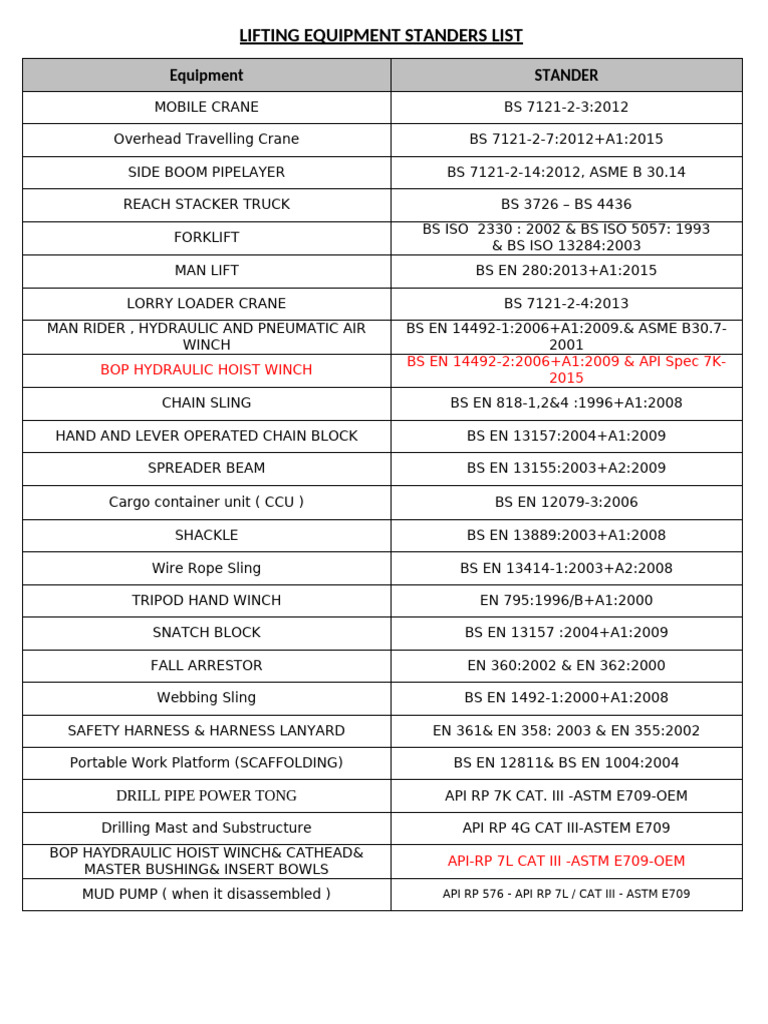 LIFTING EQUIPMENT STANDERS LIST

| Equipment | STANDER |
|---|---|
| MOBILE CRANE | BS 7121-2-3:2012 |
| Overhead Travelling Crane | BS 7121-2-7:2012+A1:2015 |
| SIDE BOOM PIPELAYER | BS 7121-2-14:2012, ASME B 30.14 |
| REACH STACKER TRUCK | BS 3726 – BS 4436 |
| FORKLIFT | BS ISO 2330 : 2002 & BS ISO 5057: 1993 & BS ISO 13284:2003 |
| MAN LIFT | BS EN 280:2013+A1:2015 |
| LORRY LOADER CRANE | BS 7121-2-4:2013 |
| MAN RIDER , HYDRAULIC AND PNEUMATIC AIR WINCH | BS EN 14492-1:2006+A1:2009.& ASME B30.7-2001 |
| BOP HYDRAULIC HOIST WINCH | BS EN 14492-2:2006+A1:2009 & API Spec 7K-2015 |
| CHAIN SLING | BS EN 818-1,2&4 :1996+A1:2008 |
| HAND AND LEVER OPERATED CHAIN BLOCK | BS EN 13157:2004+A1:2009 |
| SPREADER BEAM | BS EN 13155:2003+A2:2009 |
| Cargo container unit ( CCU ) | BS EN 12079-3:2006 |
| SHACKLE | BS EN 13889:2003+A1:2008 |
| Wire Rope Sling | BS EN 13414-1:2003+A2:2008 |
| TRIPOD HAND WINCH | EN 795:1996/B+A1:2000 |
| SNATCH BLOCK | BS EN 13157 :2004+A1:2009 |
| FALL ARRESTOR | EN 360:2002 & EN 362:2000 |
| Webbing Sling | BS EN 1492-1:2000+A1:2008 |
| SAFETY HARNESS & HARNESS LANYARD | EN 361& EN 358: 2003 & EN 355:2002 |
| Portable Work Platform (SCAFFOLDING) | BS EN 12811& BS EN 1004:2004 |
| DRILL PIPE POWER TONG | API RP 7K CAT. III -ASTM E709-OEM |
| Drilling Mast and Substructure | API RP 4G CAT III-ASTEM E709 |
| BOP HAYDRAULIC HOIST WINCH& CATHEAD& MASTER BUSHING& INSERT BOWLS | API-RP 7L CAT III -ASTM E709-OEM |
| MUD PUMP ( when it disassembled ) | API RP 576 - API RP 7L / CAT III - ASTM E709 |